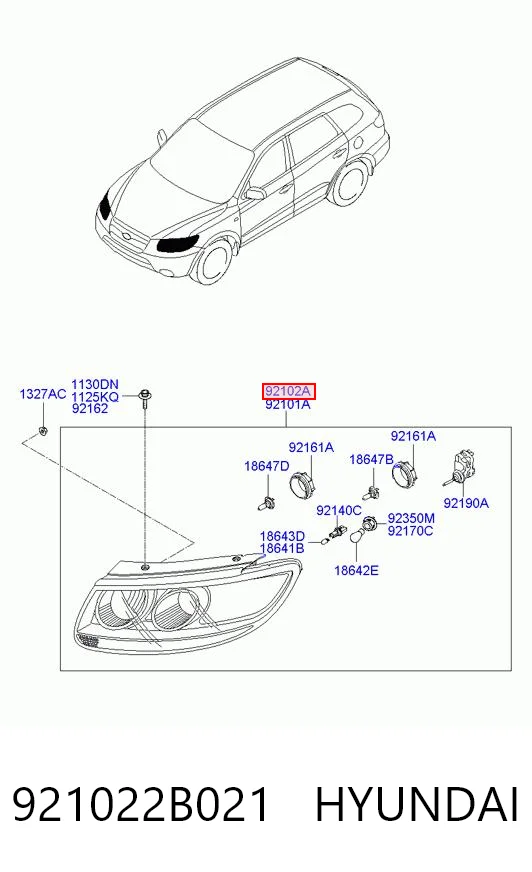 1327AC
1130DN
1125KQ
92162
92102A
92101A
92161A
92161A
18647D
18647B
92190A
92140C
92350M
92170C
18643D
18641B
18642E

921022B021 HYUNDAI